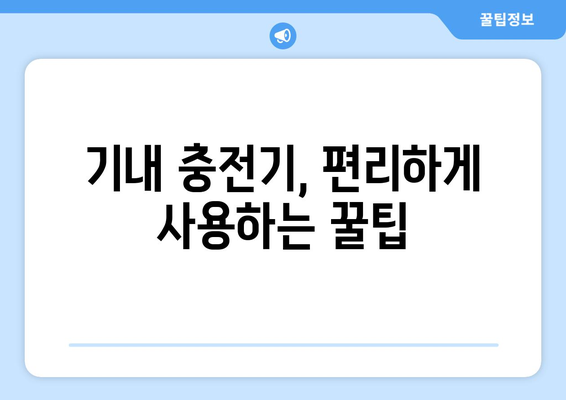 꿀팁정보

기내 충전기, 편리하게 사용하는 꿀팁